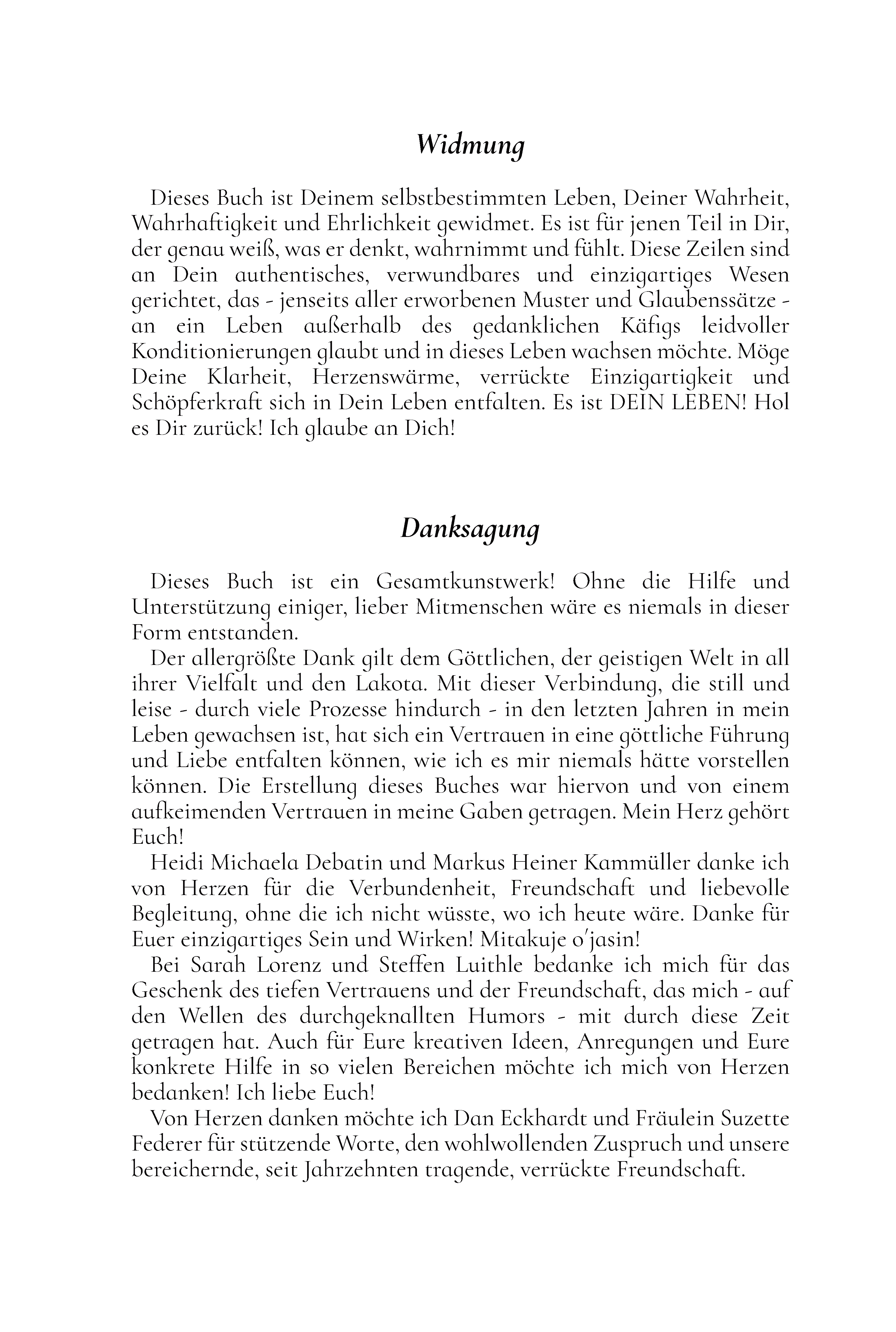 Widmung

Dieses Buch ist Deinem selbstbestimmten Leben, Deiner Wahrheit, Wahrhaftigkeit und Ehrlichkeit gewidmet. Es ist für jenen Teil in Dir, der genau weiß, was er denkt, wahrnimmt und fühlt. Diese Zeilen sind an Dein authentisches, verwundbares und einzigartiges Wesen gerichtet, das - jenseits aller erworbenen Muster und Glaubenssätze - an ein Leben außerhalb des gedanklichen Käfigs leidvoller Konditionierungen glaubt und in dieses Leben wachsen möchte. Möge Deine Klarheit, Herzenswärme, verrückte Einzigartigkeit und Schöpferkraft sich in Dein Leben entfalten. Es ist DEIN LEBEN! Hol es Dir zurück! Ich glaube an Dich!

Danksagung

Dieses Buch ist ein Gesamtkunstwerk! Ohne die Hilfe und Unterstützung einiger, lieber Mitmenschen wäre es niemals in dieser Form entstanden.

Der allergrößte Dank gilt dem Göttlichen, der geistigen Welt in all ihrer Vielfalt und den Lakota. Mit dieser Verbindung, die still und leise - durch viele Prozesse hindurch - in den letzten Jahren in mein Leben gewachsen ist, hat sich ein Vertrauen in eine göttliche Führung und Liebe entfalten können, wie ich es mir niemals hätte vorstellen können. Die Erstellung dieses Buches war hiervon und von einem aufkeimenden Vertrauen in meine Gaben getragen. Mein Herz gehört Euch!

Heidi Michaela Debatin und Markus Heiner Kammüller danke ich von Herzen für die Verbundenheit, Freundschaft und liebevolle Begleitung, ohne die ich nicht wüsste, wo ich heute wäre. Danke für Euer einzigartiges Sein und Wirken! Mitakuje o'jasin!

Bei Sarah Lorenz und Steffen Luithle bedanke ich mich für das Geschenk des tiefen Vertrauens und der Freundschaft, das mich - auf den Wellen des durchgeknallten Humors - mit durch diese Zeit getragen hat. Auch für Eure kreativen Ideen, Anregungen und Eure konkrete Hilfe in so vielen Bereichen möchte ich mich von Herzen bedanken! Ich liebe Euch!

Von Herzen danken möchte ich Dan Eckhardt und Fräulein Suzette Federer für stützende Worte, den wohlwollenden Zuspruch und unsere bereichernde, seit Jahrzehnten tragende, verrückte Freundschaft.